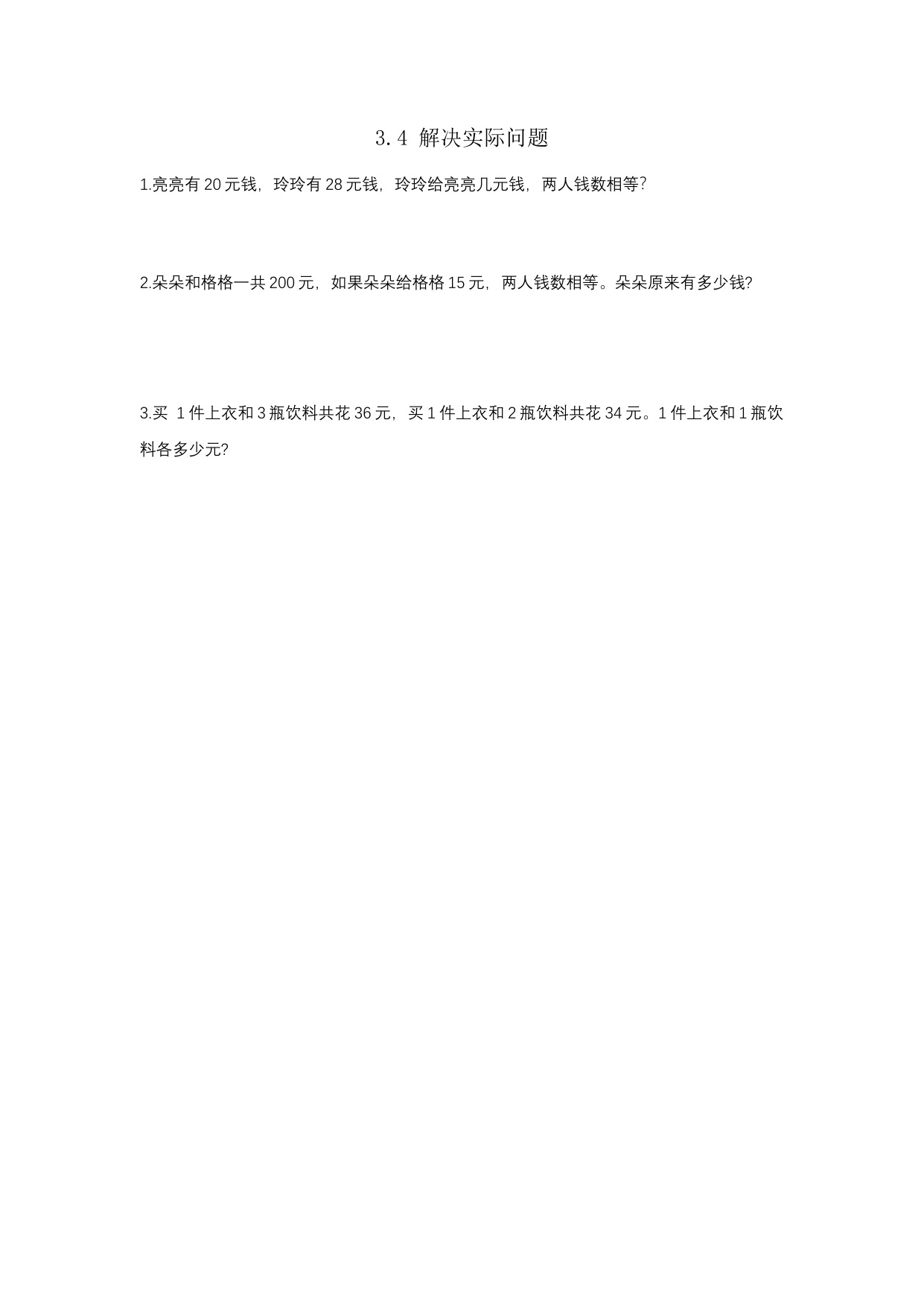 3.4 解决实际问题

1.亮亮有 20 元钱，玲玲有 28 元钱，玲玲给亮亮几元钱，两人钱数相等？

2.朵朵和格格一共 200 元，如果朵朵给格格 15 元，两人钱数相等。朵朵原来有多少钱?

3.买 1 件上衣和 3 瓶饮料共花 36 元，买 1 件上衣和 2 瓶饮料共花 34 元。1 件上衣和 1 瓶饮料各多少元?